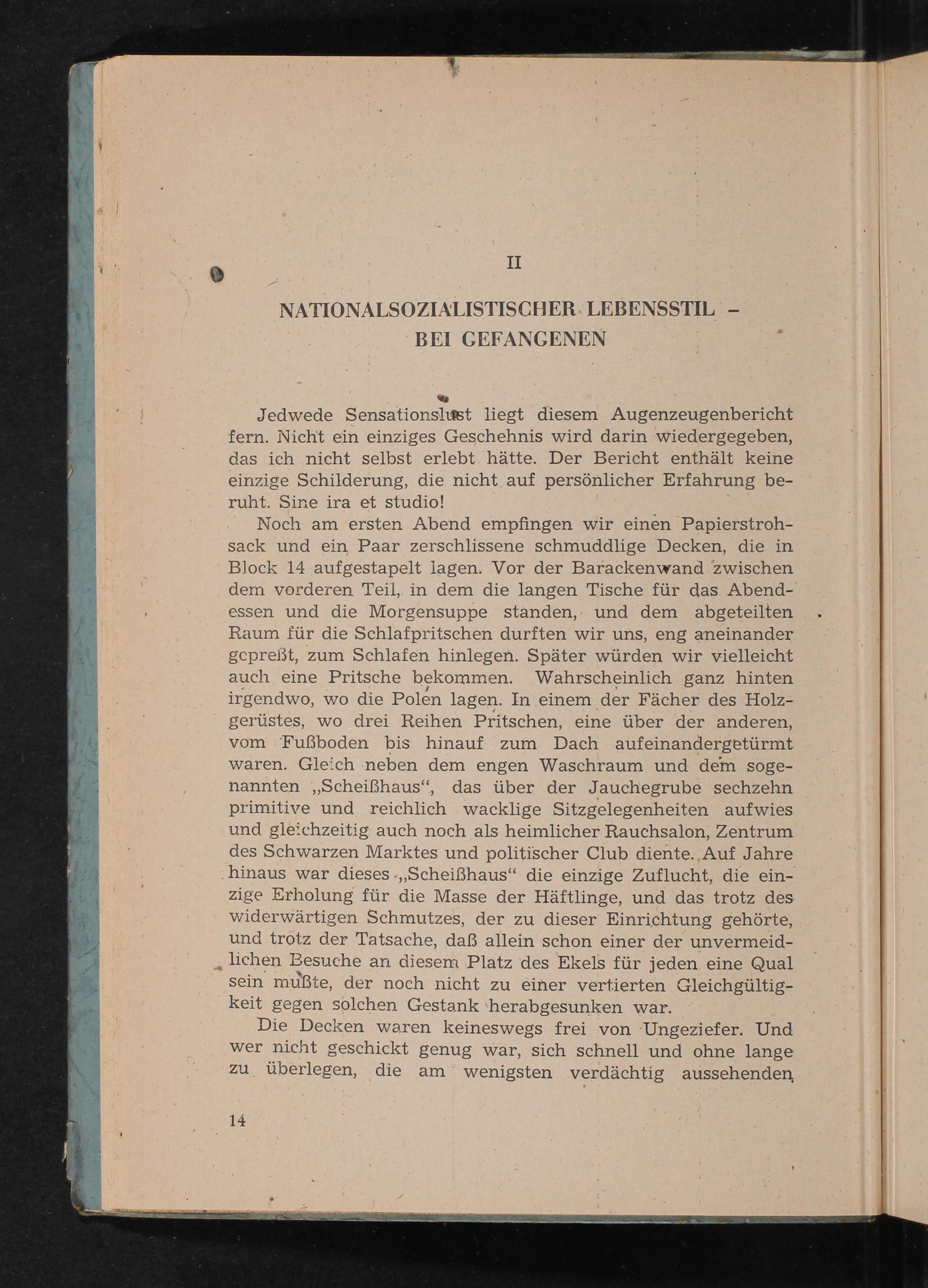 II

NATIONALSOZIALISTISCHER LEBENSSTIL – BEI GEFANGENEN

Jedwede Sensationslust liegt diesem Augenzeugenbericht fern. Nicht ein einziges Geschehnis wird darin wiedergegeben, das ich nicht selbst erlebt hätte. Der Bericht enthält keine einzige Schilderung, die nicht auf persönlicher Erfahrung beruht. Sine ira et studio!

Noch am ersten Abend empfingen wir einen Papierstrohsack und ein Paar zerschlissene schmuddlige Decken, die in Block 14 aufgestapelt lagen. Vor der Barackenwand zwischen dem vorderen Teil, in dem die langen Tische für das Abendessen und die Morgensuppe standen, und dem abgeteilten Raum für die Schlafpritschen durften wir uns, eng aneinander gepreßt, zum Schlafen hinlegen. Später würden wir vielleicht auch eine Pritsche bekommen. Wahrscheinlich ganz hinten irgendwo, wo die Polen lagen. In einem der Fächer des Holzgerüstes, wo drei Reihen Pritschen, eine über der anderen, vom Fußboden bis hinauf zum Dach aufeinandergetürmt waren. Gleich neben dem engen Waschraum und dem sogenannten „Scheißhaus“, das über der Jauchegrube sechzehn primitive und reichlich wacklige Sitzgelegenheiten aufwies und gleichzeitig auch noch als heimlicher Rauchsalon, Zentrum des Schwarzen Marktes und politischer Club diente. Auf Jahre hinaus war dieses „Scheißhaus“ die einzige Zuflucht, die einzige Erholung für die Masse der Häftlinge, und das trotz des widerwärtigen Schmutzes, der zu dieser Einrichtung gehörte, und trotz der Tatsache, daß allein schon einer der unvermeidlichen Besuche an diesem Platz des Ekels für jeden eine Qual sein mußte, der noch nicht zu einer vertierten Gleichgültigkeit gegen solchen Gestank herabgesunken war.

Die Decken waren keineswegs frei von Ungeziefer. Und wer nicht geschickt genug war, sich schnell und ohne lange zu überlegen, die am wenigsten verdächtig aussehenden

14